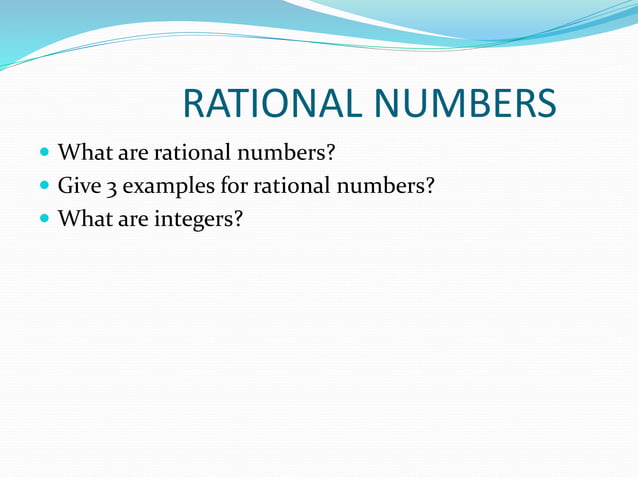 RATIONAL NUMBERS

• What are rational numbers?
• Give 3 examples for rational numbers?
• What are integers?